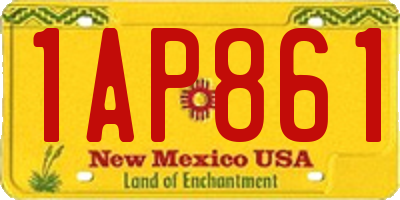 1AP861

New Mexico USA
Land of Enchantment